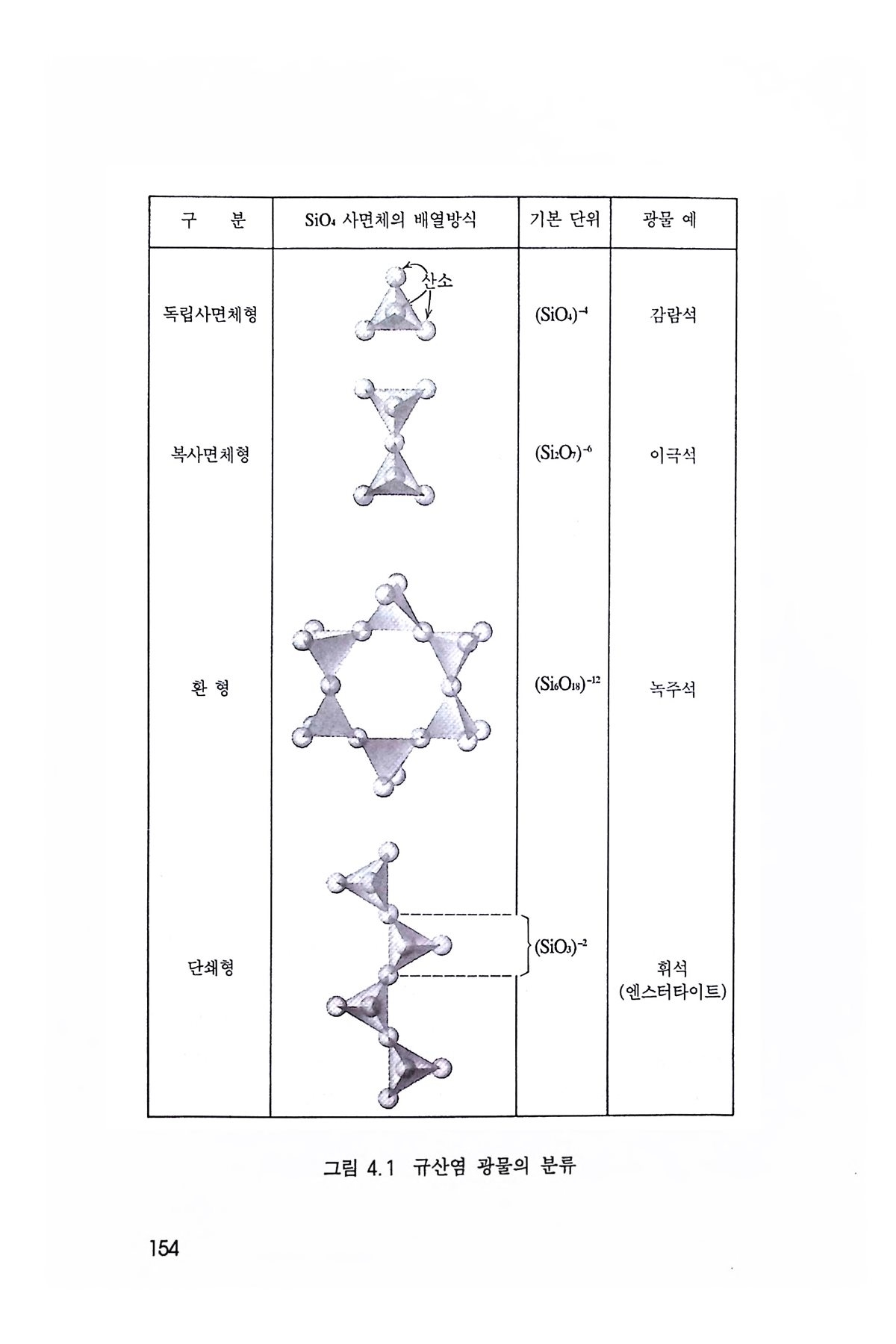 | 구 분 | $SiO_4$ 사면체의 배열방식 | 기본 단위 | 광물 예 |
|---|---|---|---|
| 독립사면체형 | 산소 | $(SiO_4)^{-4}$ | 감람석 |
| 복사면체형 | | $(Si_2O_7)^{-6}$ | 이극석 |
| 환 형 | | $(Si_6O_{18})^{-12}$ | 녹주석 |
| 단쇄형 | | $(SiO_3)^{-2}$ | 휘석 (엔스터타이트) |

그림 4.1 규산염 광물의 분류

154